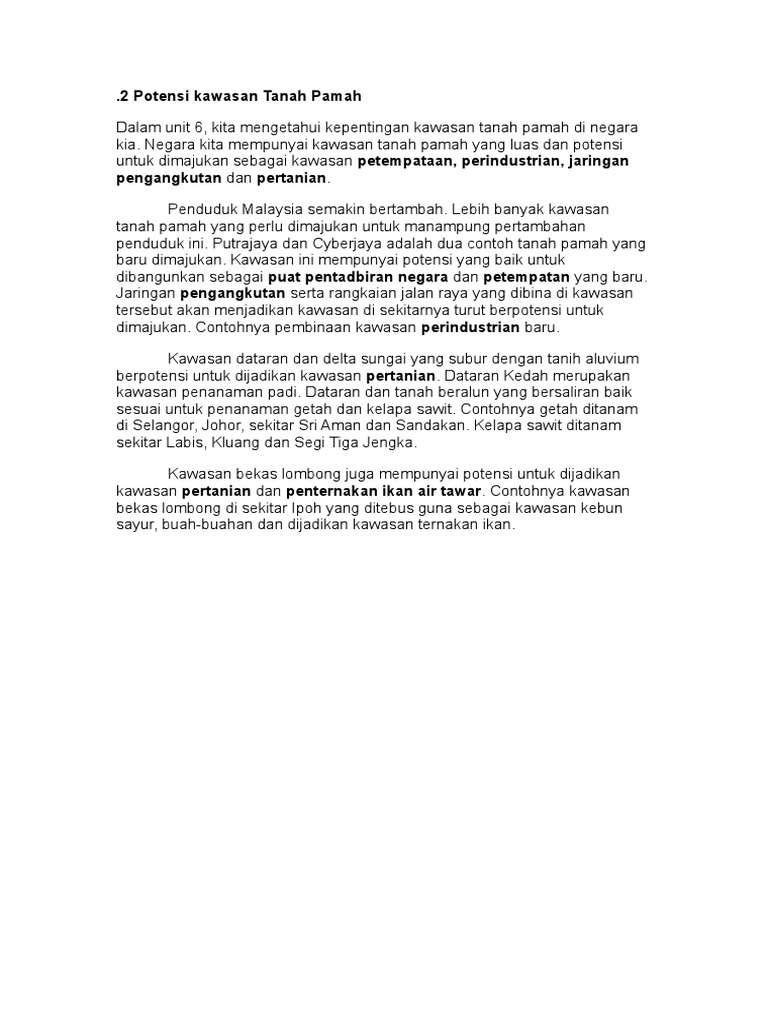 .2 Potensi kawasan Tanah Pamah

Dalam unit 6, kita mengetahui kepentingan kawasan tanah pamah di negara kia. Negara kita mempunyai kawasan tanah pamah yang luas dan potensi untuk dimajukan sebagai kawasan petempataan, perindustrian, jaringan pengangkutan dan pertanian.

Penduduk Malaysia semakin bertambah. Lebih banyak kawasan tanah pamah yang perlu dimajukan untuk manampung pertambahan penduduk ini. Putrajaya dan Cyberjaya adalah dua contoh tanah pamah yang baru dimajukan. Kawasan ini mempunyai potensi yang baik untuk dibangunkan sebagai puat pentadbiran negara dan petempatan yang baru. Jaringan pengangkutan serta rangkaian jalan raya yang dibina di kawasan tersebut akan menjadikan kawasan di sekitarnya turut berpotensi untuk dimajukan. Contohnya pembinaan kawasan perindustrian baru.

Kawasan dataran dan delta sungai yang subur dengan tanih aluvium berpotensi untuk dijadikan kawasan pertanian. Dataran Kedah merupakan kawasan penanaman padi. Dataran dan tanah beralun yang bersaliran baik sesuai untuk penanaman getah dan kelapa sawit. Contohnya getah ditanam di Selangor, Johor, sekitar Sri Aman dan Sandakan. Kelapa sawit ditanam sekitar Labis, Kluang dan Segi Tiga Jengka.

Kawasan bekas lombong juga mempunyai potensi untuk dijadikan kawasan pertanian dan penternakan ikan air tawar. Contohnya kawasan bekas lombong di sekitar Ipoh yang ditebus guna sebagai kawasan kebun sayur, buah-buahan dan dijadikan kawasan ternakan ikan.